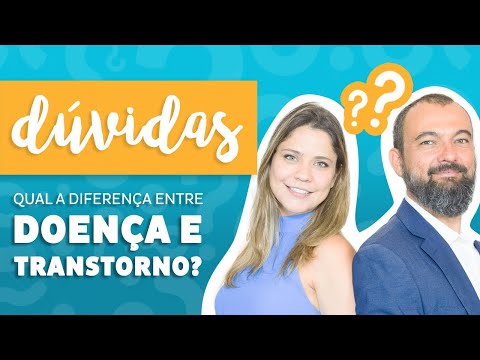 dúvidas

??

QUAL A DIFERENÇA ENTRE
DOENÇA E TRANSTORNO?